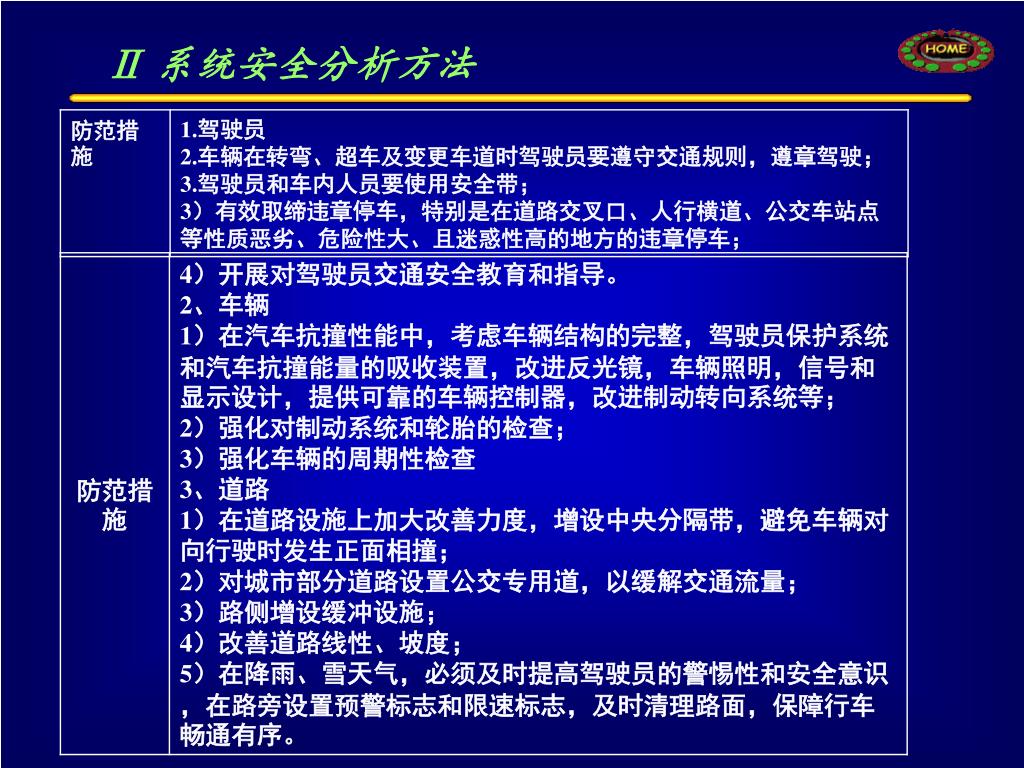 Ⅱ 系统安全分析方法

HOME

| 防范措施 | 1.驾驶员<br>2.车辆在转弯、超车及变更车道时驾驶员要遵守交通规则，遵章驾驶；<br>3.驾驶员和车内人员要使用安全带；<br>3）有效取缔违章停车，特别是在道路交叉口、人行横道、公交车站点等性质恶劣、危险性大、且迷惑性高的地方的违章停车； |
|---|---|
| 防范措施 | 4）开展对驾驶员交通安全教育和指导。<br>2、车辆<br>1）在汽车抗撞性能中，考虑车辆结构的完整，驾驶员保护系统和汽车抗撞能量的吸收装置，改进反光镜，车辆照明，信号和显示设计，提供可靠的车辆控制器，改进制动转向系统等；<br>2）强化对制动系统和轮胎的检查；<br>3）强化车辆的周期性检查<br>3、道路<br>1）在道路设施上加大改善力度，增设中央分隔带，避免车辆对向行驶时发生正面相撞；<br>2）对城市部分道路设置公交专用道，以缓解交通流量；<br>3）路侧增设缓冲设施；<br>4）改善道路线性、坡度；<br>5）在降雨、雪天气，必须及时提高驾驶员的警惕性和安全意识，在路旁设置预警标志和限速标志，及时清理路面，保障行车畅通有序。 |